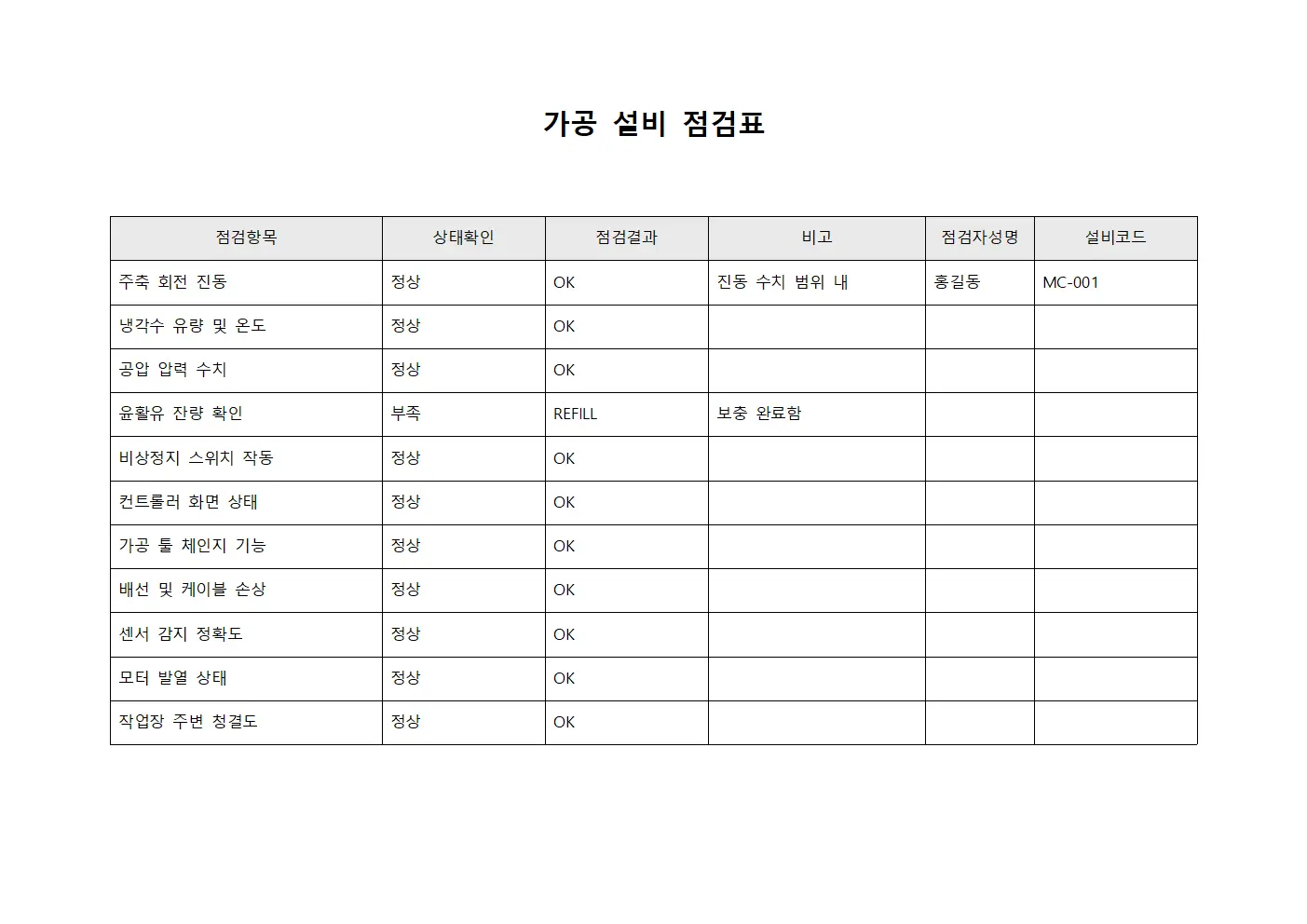 가공 설비 점검표

| 점검항목 | 상태확인 | 점검결과 | 비고 | 점검자성명 | 설비코드 |
|---|---|---|---|---|---|
| 주축 회전 진동 | 정상 | OK | 진동 수치 범위 내 | 홍길동 | MC-001 |
| 냉각수 유량 및 온도 | 정상 | OK |  |  |  |
| 공압 압력 수치 | 정상 | OK |  |  |  |
| 윤활유 잔량 확인 | 부족 | REFILL | 보충 완료함 |  |  |
| 비상정지 스위치 작동 | 정상 | OK |  |  |  |
| 컨트롤러 화면 상태 | 정상 | OK |  |  |  |
| 가공 툴 체인지 기능 | 정상 | OK |  |  |  |
| 배선 및 케이블 손상 | 정상 | OK |  |  |  |
| 센서 감지 정확도 | 정상 | OK |  |  |  |
| 모터 발열 상태 | 정상 | OK |  |  |  |
| 작업장 주변 청결도 | 정상 | OK |  |  |  |